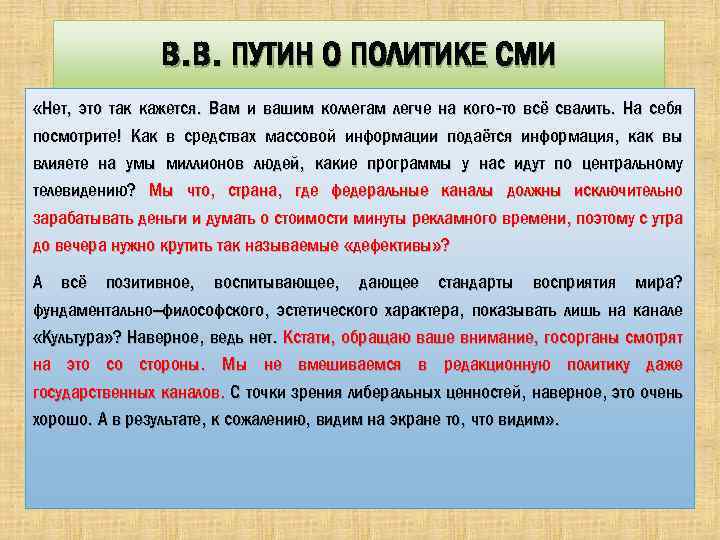 В.В. ПУТИН О ПОЛИТИКЕ СМИ

«Нет, это так кажется. Вам и вашим коллегам легче на кого-то всё свалить. На себя посмотрите! Как в средствах массовой информации подаётся информация, как вы влияете на умы миллионов людей, какие программы у нас идут по центральному телевидению? Мы что, страна, где федеральные каналы должны исключительно зарабатывать деньги и думать о стоимости минуты рекламного времени, поэтому с утра до вечера нужно крутить так называемые «дефективы»?

А всё позитивное, воспитывающее, дающее стандарты восприятия мира? фундаментально–философского, эстетического характера, показывать лишь на канале «Культура»? Наверное, ведь нет. Кстати, обращаю ваше внимание, госорганы смотрят на это со стороны. Мы не вмешиваемся в редакционную политику даже государственных каналов. С точки зрения либеральных ценностей, наверное, это очень хорошо. А в результате, к сожалению, видим на экране то, что видим».